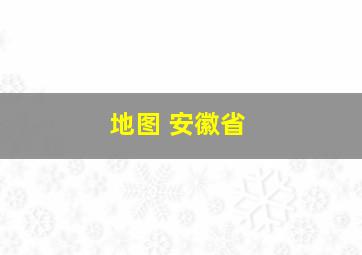 地图 安徽省